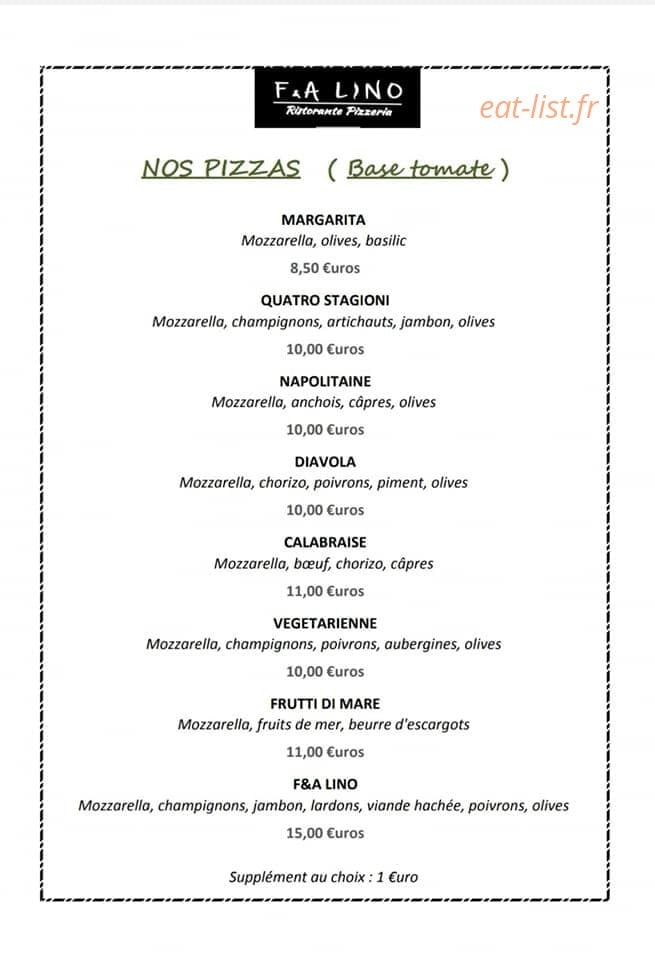 F&A LINO
Ristorante Pizzeria

NOS PIZZAS ( Base tomate )

MARGARITA
Mozzarella, olives, basilic
8,50 €uros

QUATRO STAGIONI
Mozzarella, champignons, artichauts, jambon, olives
10,00 €uros

NAPOLITAINE
Mozzarella, anchois, câpres, olives
10,00 €uros

DIAVOLA
Mozzarella, chorizo, poivrons, piment, olives
10,00 €uros

CALABRAISE
Mozzarella, bœuf, chorizo, câpres
11,00 €uros

VEGETARIENNE
Mozzarella, champignons, poivrons, aubergines, olives
10,00 €uros

FRUTTI DI MARE
Mozzarella, fruits de mer, beurre d'escargots
11,00 €uros

F&A LINO
Mozzarella, champignons, jambon, lardons, viande hachée, poivrons, olives
15,00 €uros

Supplément au choix : 1 €uro

eat-list.fr